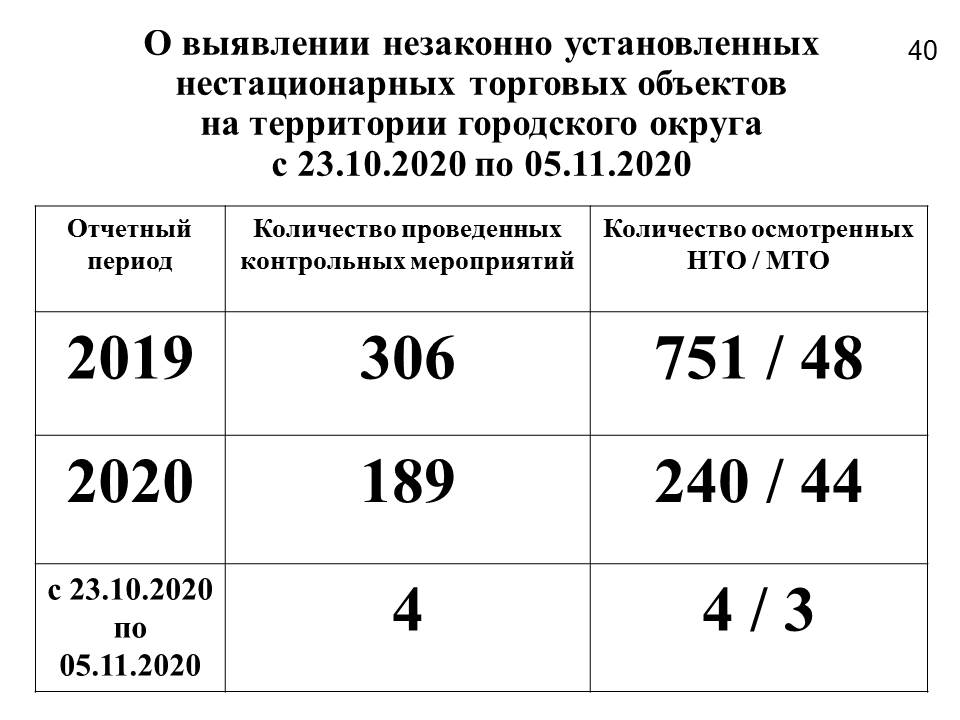 40

О выявлении незаконно установленных нестационарных торговых объектов на территории городского округа с 23.10.2020 по 05.11.2020

| Отчетный период | Количество проведенных контрольных мероприятий | Количество осмотренных НТО / МТО |
|---|---|---|
| 2019 | 306 | 751 / 48 |
| 2020 | 189 | 240 / 44 |
| с 23.10.2020 по 05.11.2020 | 4 | 4 / 3 |